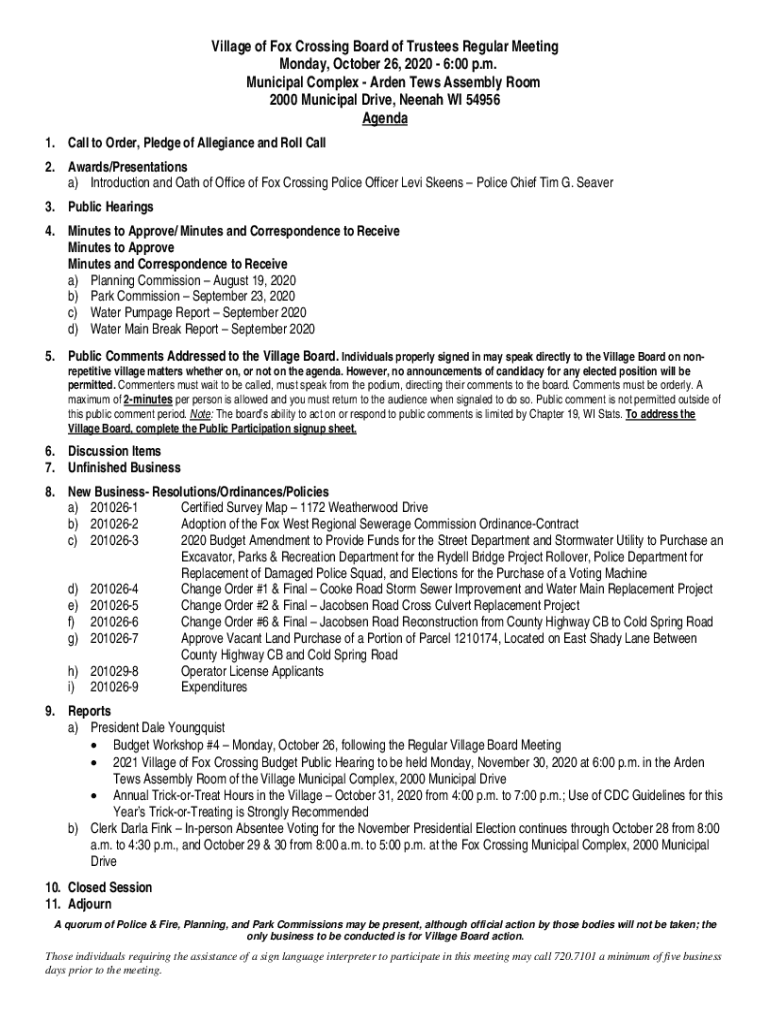 Village of Fox Crossing Board of Trustees Regular Meeting
Monday, October 26, 2020 - 6:00 p.m.
Municipal Complex - Arden Tews Assembly Room
2000 Municipal Drive, Neenah WI 54956
Agenda

1. Call to Order, Pledge of Allegiance and Roll Call

2. Awards/Presentations
a) Introduction and Oath of Office of Fox Crossing Police Officer Levi Skeens – Police Chief Tim G. Seaver

3. Public Hearings

4. Minutes to Approve/ Minutes and Correspondence to Receive
Minutes to Approve
Minutes and Correspondence to Receive
a) Planning Commission – August 19, 2020
b) Park Commission – September 23, 2020
c) Water Pumpage Report – September 2020
d) Water Main Break Report – September 2020

5. Public Comments Addressed to the Village Board. Individuals properly signed in may speak directly to the Village Board on non-repetitive village matters whether on, or not on the agenda. However, no announcements of candidacy for any elected position will be permitted. Commenters must wait to be called, must speak from the podium, directing their comments to the board. Comments must be orderly. A maximum of 2-minutes per person is allowed and you must return to the audience when signaled to do so. Public comment is not permitted outside of this public comment period. Note: The board's ability to act on or respond to public comments is limited by Chapter 19, WI Stats. To address the Village Board, complete the Public Participation signup sheet.

6. Discussion Items
7. Unfinished Business

8. New Business- Resolutions/Ordinances/Policies
a) 201026-1 Certified Survey Map – 1172 Weatherwood Drive
b) 201026-2 Adoption of the Fox West Regional Sewerage Commission Ordinance-Contract
c) 201026-3 2020 Budget Amendment to Provide Funds for the Street Department and Stormwater Utility to Purchase an Excavator, Parks & Recreation Department for the Rydell Bridge Project Rollover, Police Department for Replacement of Damaged Police Squad, and Elections for the Purchase of a Voting Machine
d) 201026-4 Change Order #1 & Final – Cooke Road Storm Sewer Improvement and Water Main Replacement Project
e) 201026-5 Change Order #2 & Final – Jacobsen Road Cross Culvert Replacement Project
f) 201026-6 Change Order #6 & Final – Jacobsen Road Reconstruction from County Highway CB to Cold Spring Road
g) 201026-7 Approve Vacant Land Purchase of a Portion of Parcel 1210174, Located on East Shady Lane Between County Highway CB and Cold Spring Road
h) 201029-8 Operator License Applicants
i) 201026-9 Expenditures

9. Reports
a) President Dale Youngquist
• Budget Workshop #4 – Monday, October 26, following the Regular Village Board Meeting
• 2021 Village of Fox Crossing Budget Public Hearing to be held Monday, November 30, 2020 at 6:00 p.m. in the Arden Tews Assembly Room of the Village Municipal Complex, 2000 Municipal Drive
• Annual Trick-or-Treat Hours in the Village – October 31, 2020 from 4:00 p.m. to 7:00 p.m.; Use of CDC Guidelines for this Year's Trick-or-Treating is Strongly Recommended
b) Clerk Darla Fink – In-person Absentee Voting for the November Presidential Election continues through October 28 from 8:00 a.m. to 4:30 p.m., and October 29 & 30 from 8:00 a.m. to 5:00 p.m. at the Fox Crossing Municipal Complex, 2000 Municipal Drive

10. Closed Session
11. Adjourn

A quorum of Police & Fire, Planning, and Park Commissions may be present, although official action by those bodies will not be taken; the only business to be conducted is for Village Board action.

Those individuals requiring the assistance of a sign language interpreter to participate in this meeting may call 720.7101 a minimum of five business days prior to the meeting.